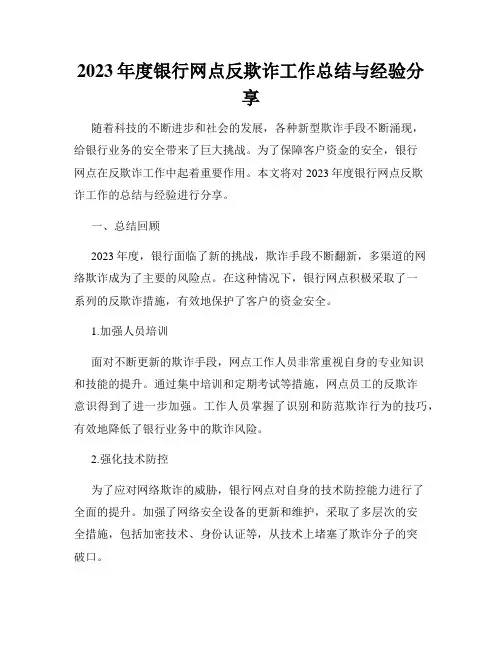 2023年度银行网点反欺诈工作总结与经验分享

随着科技的不断进步和社会的发展，各种新型欺诈手段不断涌现，给银行业务的安全带来了巨大挑战。为了保障客户资金的安全，银行网点在反欺诈工作中起着重要作用。本文将对2023年度银行网点反欺诈工作的总结与经验进行分享。

一、总结回顾

2023年度，银行面临了新的挑战，欺诈手段不断翻新，多渠道的网络欺诈成为了主要的风险点。在这种情况下，银行网点积极采取了一系列的反欺诈措施，有效地保护了客户的资金安全。

1.加强人员培训

面对不断更新的欺诈手段，网点工作人员非常重视自身的专业知识和技能的提升。通过集中培训和定期考试等措施，网点员工的反欺诈意识得到了进一步加强。工作人员掌握了识别和防范欺诈行为的技巧，有效地降低了银行业务中的欺诈风险。

2.强化技术防控

为了应对网络欺诈的威胁，银行网点对自身的技术防控能力进行了全面的提升。加强了网络安全设备的更新和维护，采取了多层次的安全措施，包括加密技术、身份认证等，从技术上堵塞了欺诈分子的突破口。